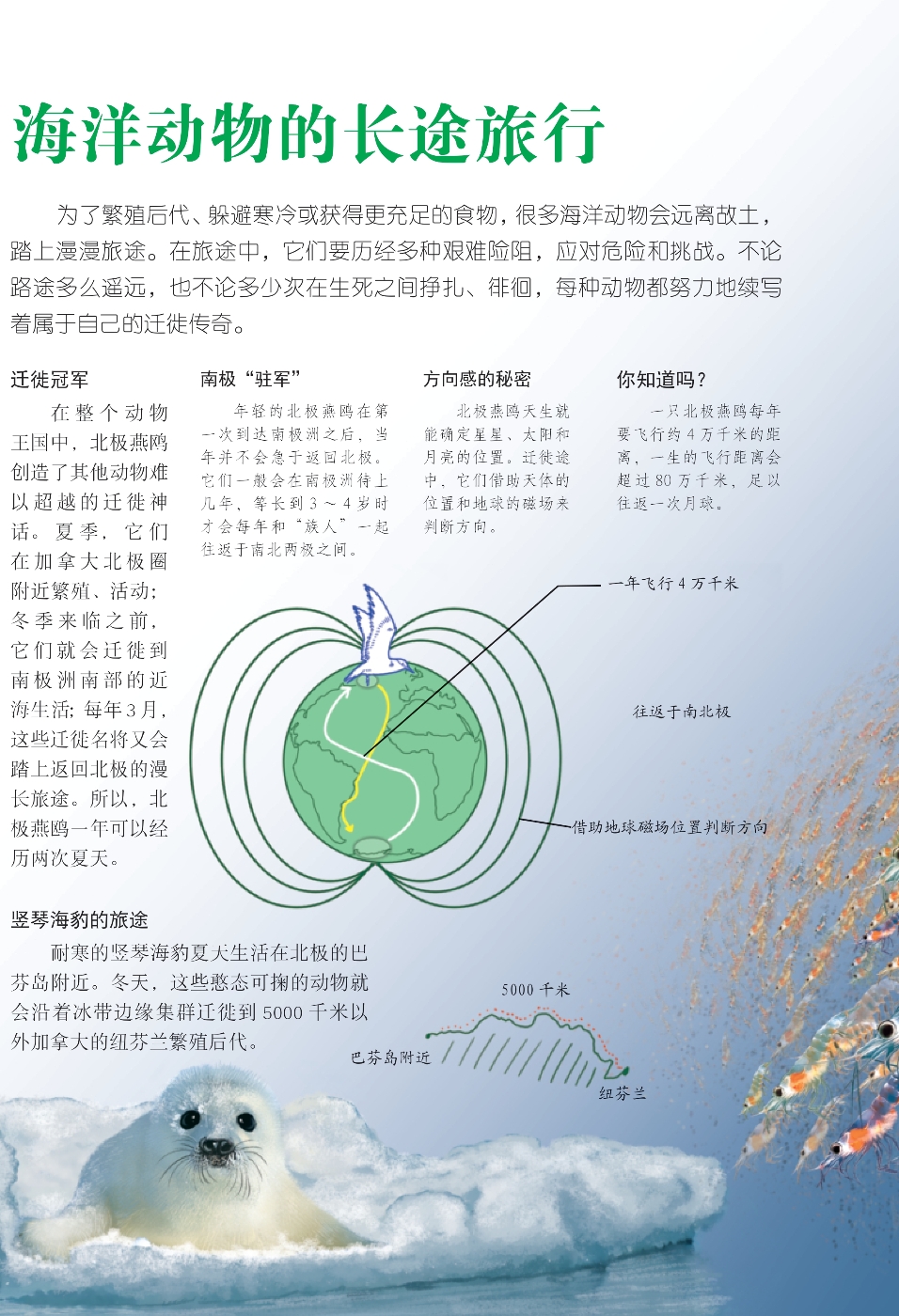 海洋动物的长途旅行

为了繁殖后代、躲避寒冷或获得更充足的食物，很多海洋动物会远离故土，踏上漫漫旅途。在旅途中，它们要历经多种艰难险阻，应对危险和挑战。不论路途多么遥远，也不论多少次在生死之间挣扎、徘徊，每种动物都努力地续写着属于自己的迁徙传奇。

迁徙冠军

在整个动物王国中，北极燕鸥创造了其他动物难以超越的迁徙神话。夏季，它们在加拿大北极圈附近繁殖、活动；冬季来临之前，它们就会迁徙到南极洲南部的近海生活；每年3月，这些迁徙名将又会踏上返回北极的漫长旅途。所以，北极燕鸥一年可以经历两次夏天。

南极“驻军”

年轻的北极燕鸥在第一次到达南极洲之后，当年并不会急于返回北极。它们一般会在南极洲待上几年，等长到3～4岁时才会每年和“族人”一起往返于南北两极之间。

方向感的秘密

北极燕鸥天生就能确定星星、太阳和月亮的位置。迁徙途中，它们借助天体的位置和地球的磁场来判断方向。

你知道吗？

一只北极燕鸥每年要飞行约4万千米的距离，一生的飞行距离会超过80万千米，足以往返一次月球。

一年飞行4万千米

往返于南北极

借助地球磁场位置判断方向

竖琴海豹的旅途

耐寒的竖琴海豹夏天生活在北极的巴芬岛附近。冬天，这些憨态可掬的动物就会沿着冰带边缘集群迁徙到5000千米以外加拿大的纽芬兰繁殖后代。

5000千米

巴芬岛附近

纽芬兰